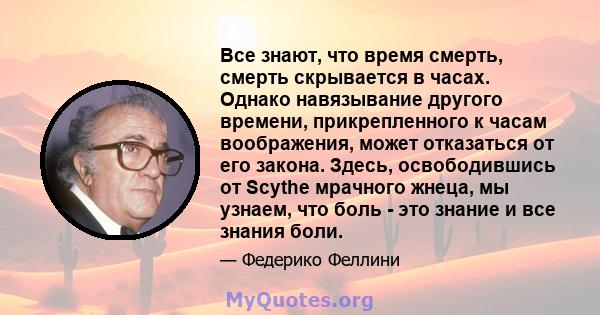 Все знают, что время смерть, смерть скрывается в часах. Однако навязывание другого времени, прикрепленного к часам воображения, может отказаться от его закона. Здесь, освободившись от Scythe мрачного жнеца, мы узнаем, что боль - это знание и все знания боли.

— Федерико Феллини

MyQuotes.org